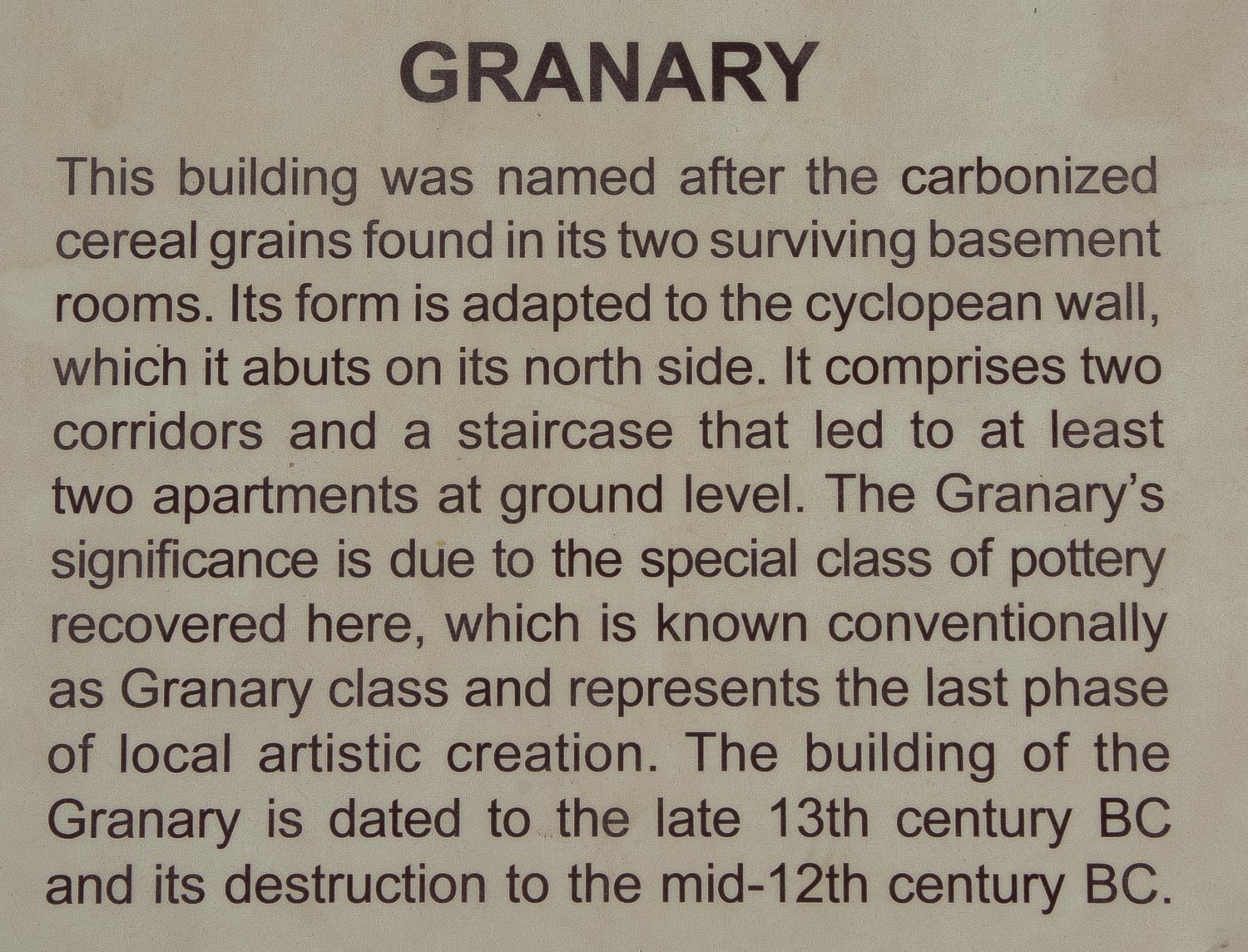 GRANARY

This building was named after the carbonized cereal grains found in its two surviving basement rooms. Its form is adapted to the cyclopean wall, which it abuts on its north side. It comprises two corridors and a staircase that led to at least two apartments at ground level. The Granary's significance is due to the special class of pottery recovered here, which is known conventionally as Granary class and represents the last phase of local artistic creation. The building of the Granary is dated to the late 13th century BC and its destruction to the mid-12th century BC.